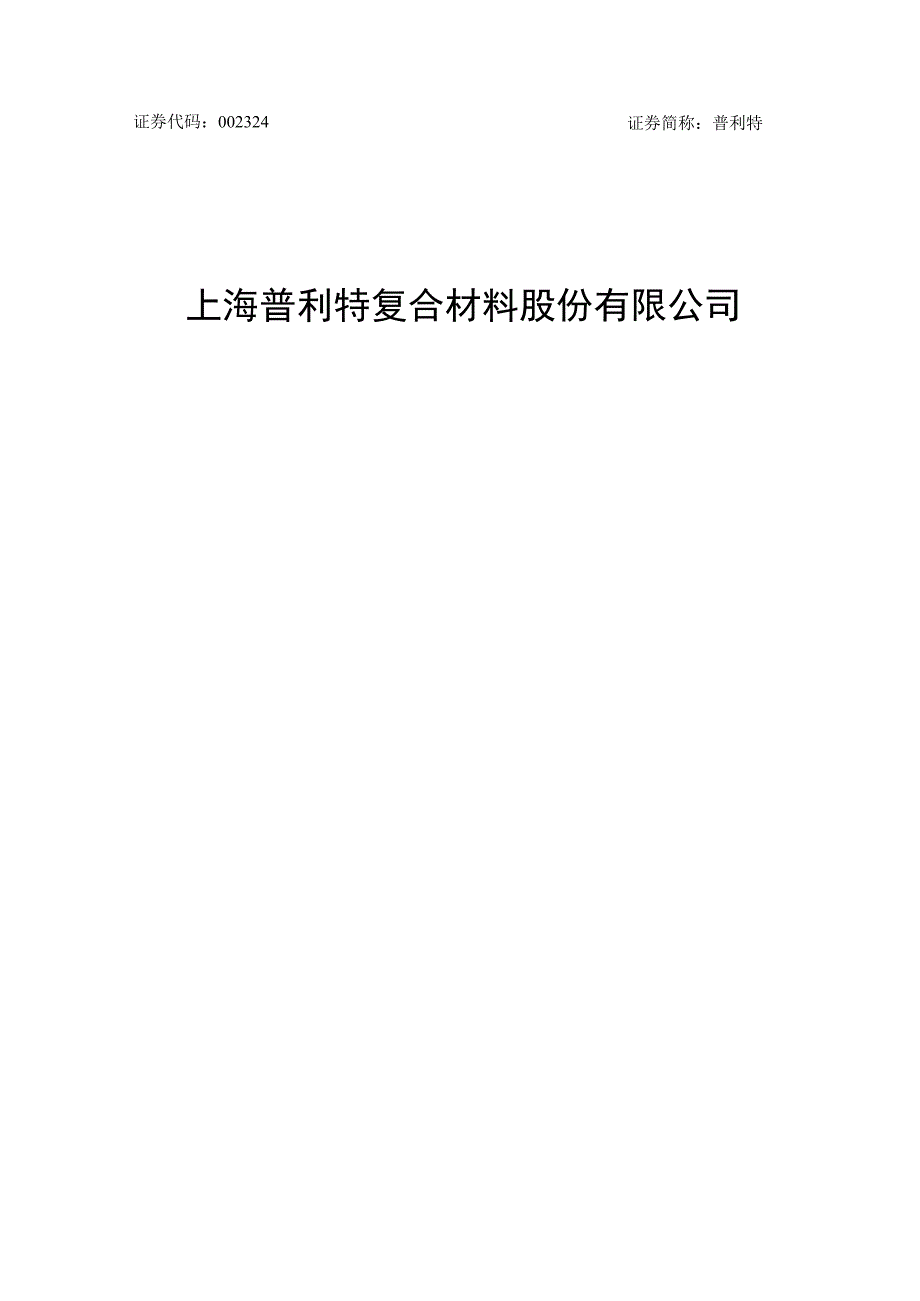 证券代码：002324 证券简称：普利特

上海普利特复合材料股份有限公司